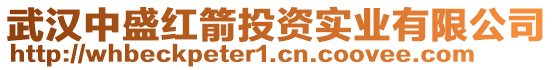 武汉中盛红箭投资实业有限公司
http://whbeckpeter1.cn.coovee.com